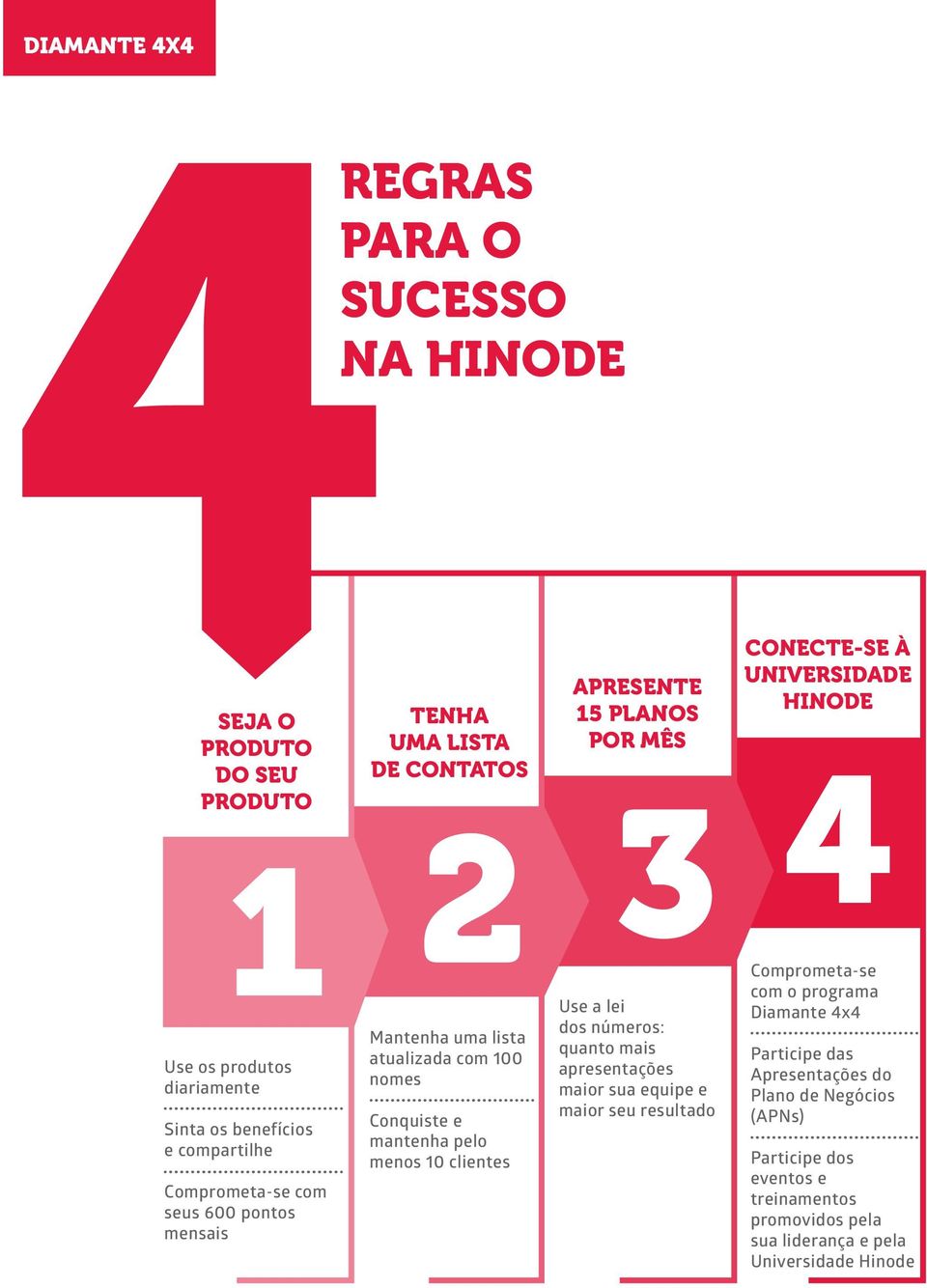 DIAMANTE 4X4

4

REGRAS PARA O SUCESSO NA HINODE

SEJA O PRODUTO DO SEU PRODUTO

1

Use os produtos diariamente

Sinta os benefícios e compartilhe

Comprometa-se com seus 600 pontos mensais

TENHA UMA LISTA DE CONTATOS

2

Mantenha uma lista atualizada com 100 nomes

Conquiste e mantenha pelo menos 10 clientes

APRESENTE 15 PLANOS POR MÊS

3

Use a lei dos números: quanto mais apresentações maior sua equipe e maior seu resultado

CONECTE-SE À UNIVERSIDADE HINODE

4

Comprometa-se com o programa Diamante 4x4

Participe das Apresentações do Plano de Negócios (APNs)

Participe dos eventos e treinamentos promovidos pela sua liderança e pela Universidade Hinode